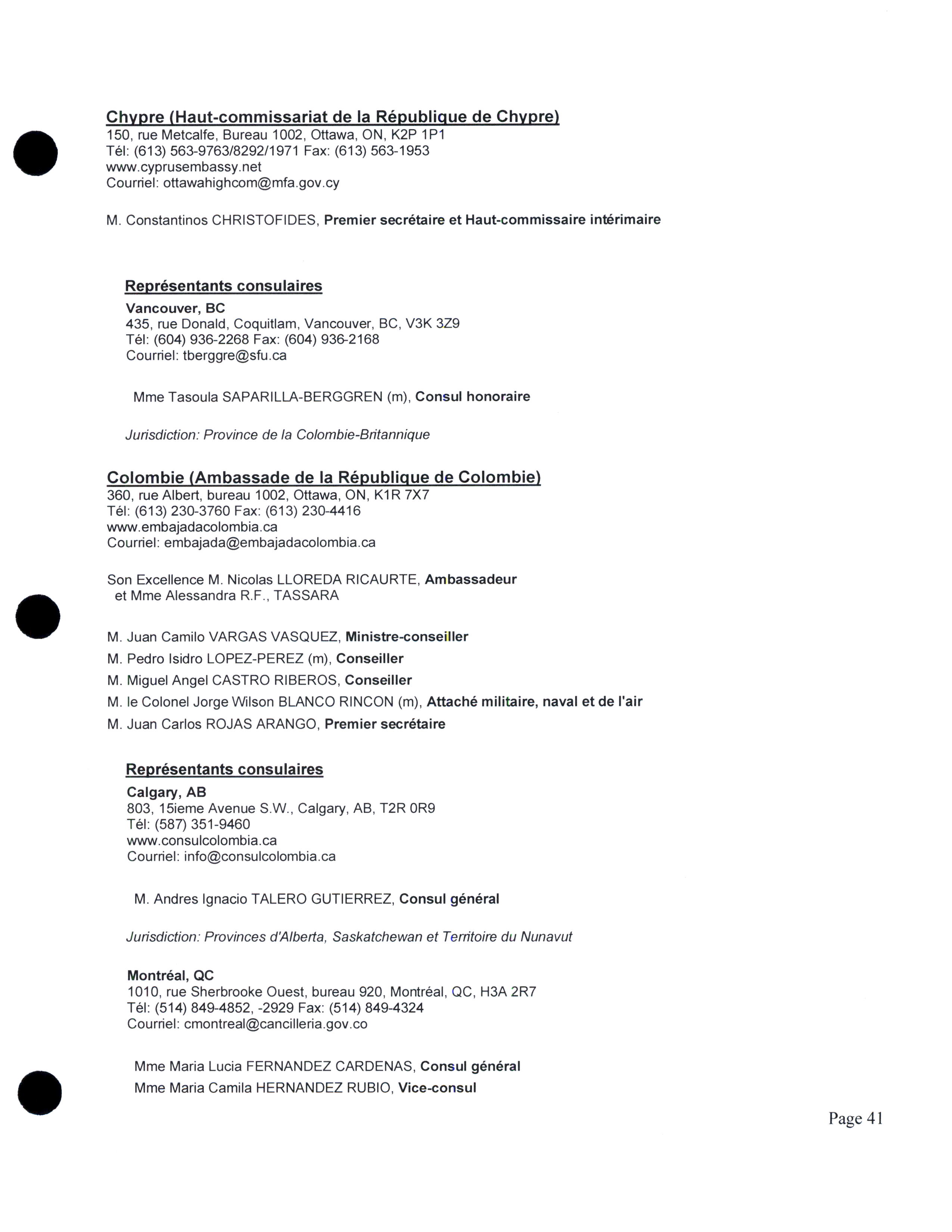 Chypre (Haut-commissariat de la République de Chypre)
150, rue Metcalfe, Bureau 1002, Ottawa, ON, K2P 1P1
Tél: (613) 563-9763/8292/1971 Fax: (613) 563-1953
www.cyprusembassy.net
Courriel: ottawahighcom@mfa.gov.cy

M. Constantinos CHRISTOFIDES, Premier secrétaire et Haut-commissaire intérimaire

Représentants consulaires
Vancouver, BC
435, rue Donald, Coquitlam, Vancouver, BC, V3K 3Z9
Tél: (604) 936-2268 Fax: (604) 936-2168
Courriel: tberggre@sfu.ca

Mme Tasoula SAPARILLA-BERGGREN (m), Consul honoraire

Jurisdiction: Province de la Colombie-Britannique

Colombie (Ambassade de la République de Colombie)
360, rue Albert, bureau 1002, Ottawa, ON, K1R 7X7
Tél: (613) 230-3760 Fax: (613) 230-4416
www.embajadacolombia.ca
Courriel: embajada@embajadacolombia.ca

Son Excellence M. Nicolas LLOREDA RICAURTE, Ambassadeur
et Mme Alessandra R.F., TASSARA

M. Juan Camilo VARGAS VASQUEZ, Ministre-conseiller
M. Pedro Isidro LOPEZ-PEREZ (m), Conseiller
M. Miguel Angel CASTRO RIBEROS, Conseiller
M. le Colonel Jorge Wilson BLANCO RINCON (m), Attaché militaire, naval et de l'air
M. Juan Carlos ROJAS ARANGO, Premier secrétaire

Représentants consulaires
Calgary, AB
803, 15ieme Avenue S.W., Calgary, AB, T2R 0R9
Tél: (587) 351-9460
www.consulcolombia.ca
Courriel: info@consulcolombia.ca

M. Andres Ignacio TALERO GUTIERREZ, Consul général

Jurisdiction: Provinces d'Alberta, Saskatchewan et Territoire du Nunavut

Montréal, QC
1010, rue Sherbrooke Ouest, bureau 920, Montréal, QC, H3A 2R7
Tél: (514) 849-4852, -2929 Fax: (514) 849-4324
Courriel: cmontreal@cancilleria.gov.co

Mme Maria Lucia FERNANDEZ CARDENAS, Consul général
Mme Maria Camila HERNANDEZ RUBIO, Vice-consul

Page 41